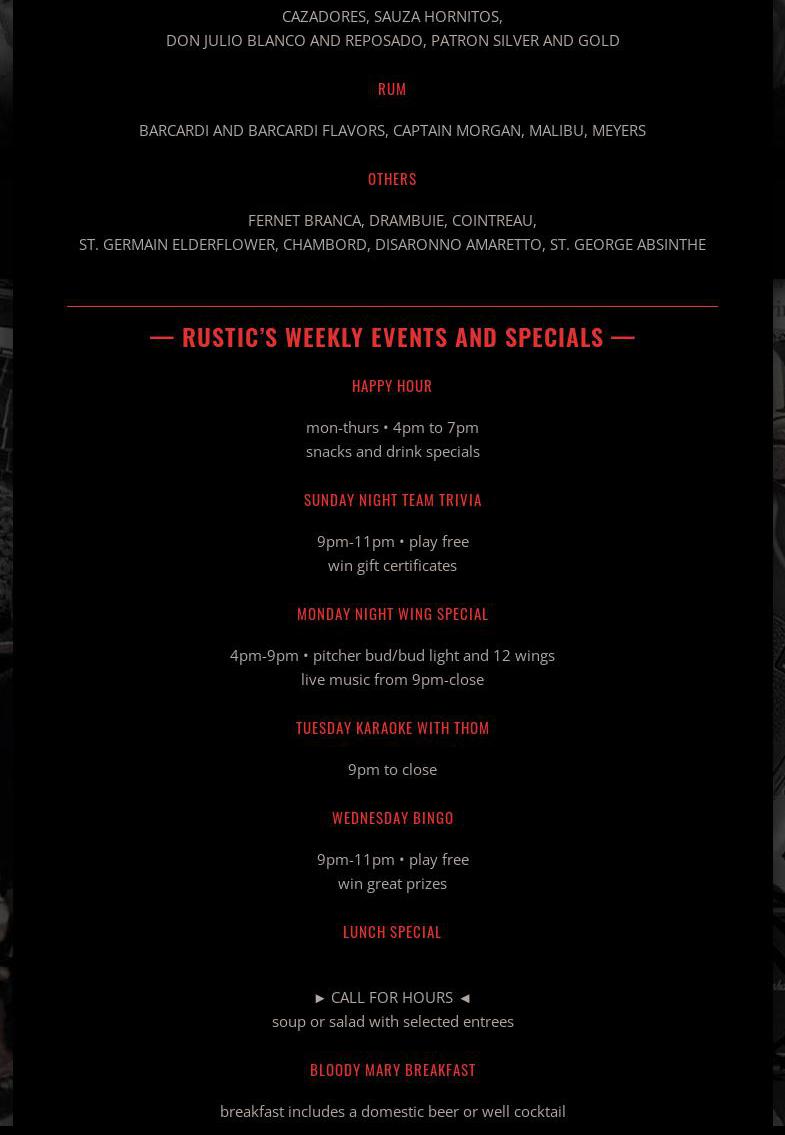 CAZADORES, SAUZA HORNITOS,
DON JULIO BLANCO AND REPOSADO, PATRON SILVER AND GOLD

RUM

BARCARDI AND BARCARDI FLAVORS, CAPTAIN MORGAN, MALIBU, MEYERS

OTHERS

FERNET BRANCA, DRAMBUIE, COINTREAU,
ST. GERMAIN ELDERFLOWER, CHAMBORD, DISARONNO AMARETTO, ST. GEORGE ABSINTHE

— RUSTIC'S WEEKLY EVENTS AND SPECIALS —

HAPPY HOUR

mon-thurs • 4pm to 7pm
snacks and drink specials

SUNDAY NIGHT TEAM TRIVIA

9pm-11pm • play free
win gift certificates

MONDAY NIGHT WING SPECIAL

4pm-9pm • pitcher bud/bud light and 12 wings
live music from 9pm-close

TUESDAY KARAOKE WITH THOM

9pm to close

WEDNESDAY BINGO

9pm-11pm • play free
win great prizes

LUNCH SPECIAL

► CALL FOR HOURS ◄
soup or salad with selected entrees

BLOODY MARY BREAKFAST

breakfast includes a domestic beer or well cocktail